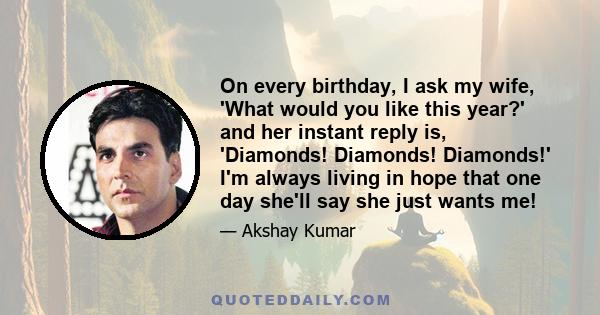 On every birthday, I ask my wife, 'What would you like this year?' and her instant reply is, 'Diamonds! Diamonds! Diamonds!' I'm always living in hope that one day she'll say she just wants me!

— Akshay Kumar

QUOTEDDAILY.COM